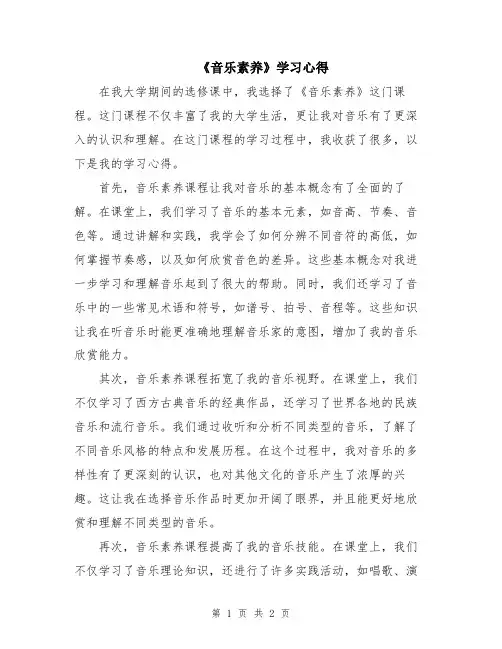 《音乐素养》学习心得

在我大学期间的选修课中，我选择了《音乐素养》这门课程。这门课程不仅丰富了我的大学生活，更让我对音乐有了更深入的认识和理解。在这门课程的学习过程中，我收获了很多，以下是我的学习心得。

首先，音乐素养课程让我对音乐的基本概念有了全面的了解。在课堂上，我们学习了音乐的基本元素，如音高、节奏、音色等。通过讲解和实践，我学会了如何分辨不同音符的高低，如何掌握节奏感，以及如何欣赏音色的差异。这些基本概念对我进一步学习和理解音乐起到了很大的帮助。同时，我们还学习了音乐中的一些常见术语和符号，如谱号、拍号、音程等。这些知识让我在听音乐时能更准确地理解音乐家的意图，增加了我的音乐欣赏能力。

其次，音乐素养课程拓宽了我的音乐视野。在课堂上，我们不仅学习了西方古典音乐的经典作品，还学习了世界各地的民族音乐和流行音乐。我们通过收听和分析不同类型的音乐，了解了不同音乐风格的特点和发展历程。在这个过程中，我对音乐的多样性有了更深刻的认识，也对其他文化的音乐产生了浓厚的兴趣。这让我在选择音乐作品时更加开阔了眼界，并且能更好地欣赏和理解不同类型的音乐。

再次，音乐素养课程提高了我的音乐技能。在课堂上，我们不仅学习了音乐理论知识，还进行了许多实践活动，如唱歌、演

第 1 页 共 2 页